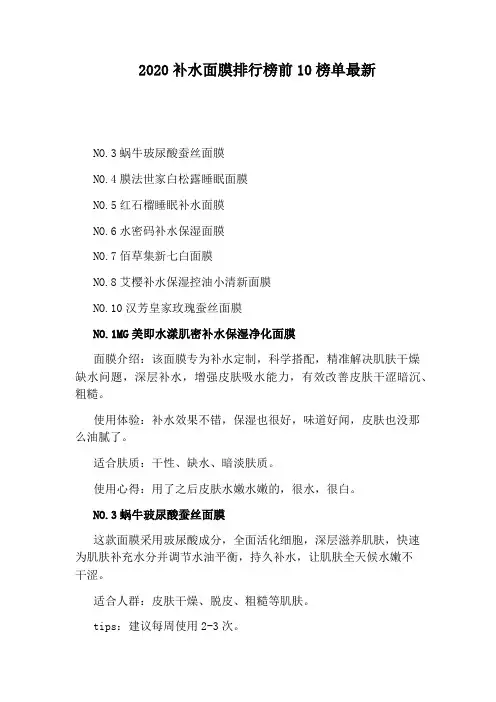 2020 补水面膜排行榜前 10 榜单最新

NO.3 蜗牛玻尿酸蚕丝面膜

NO.4 膜法世家白松露睡眠面膜

NO.5 红石榴睡眠补水面膜

NO.6 水密码补水保湿面膜

NO.7 佰草集新七白面膜

NO.8 艾樱补水保湿控油小清新面膜

NO.10 汉芳皇家玫瑰蚕丝面膜

NO.1MG 美即水漾肌密补水保湿净化面膜

面膜介绍：该面膜专为补水定制，科学搭配，精准解决肌肤干燥缺水问题，深层补水，增强皮肤吸水能力，有效改善皮肤干涩暗沉、粗糙。

使用体验：补水效果不错，保湿也很好，味道好闻，皮肤也没那么油腻了。

适合肤质：干性、缺水、暗淡肤质。

使用心得：用了之后皮肤水嫩水嫩的，很水，很白。

NO.3 蜗牛玻尿酸蚕丝面膜

这款面膜采用玻尿酸成分，全面活化细胞，深层滋养肌肤，快速为肌肤补充水分并调节水油平衡，持久补水，让肌肤全天候水嫩不干涩。

适合人群：皮肤干燥、脱皮、粗糙等肌肤。

tips：建议每周使用 2-3 次。